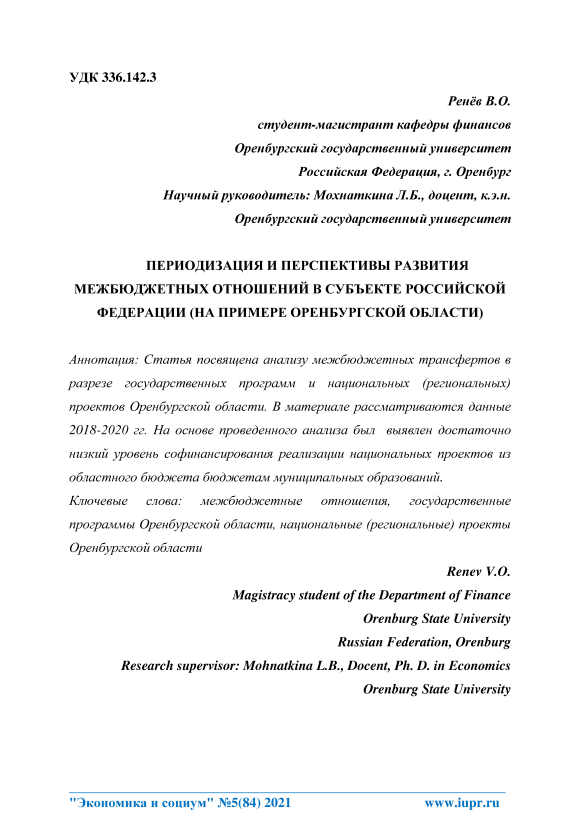 УДК 336.142.3

Ренёв В.О.
студент-магистрант кафедры финансов
Оренбургский государственный университет
Российская Федерация, г. Оренбург
Научный руководитель: Мохнаткина Л.Б., доцент, к.э.н.
Оренбургский государственный университет

ПЕРИОДИЗАЦИЯ И ПЕРСПЕКТИВЫ РАЗВИТИЯ МЕЖБЮДЖЕТНЫХ ОТНОШЕНИЙ В СУБЪЕКТЕ РОССИЙСКОЙ ФЕДЕРАЦИИ (НА ПРИМЕРЕ ОРЕНБУРГСКОЙ ОБЛАСТИ)

Аннотация: Статья посвящена анализу межбюджетных трансфертов в разрезе государственных программ и национальных (региональных) проектов Оренбургской области. В материале рассматриваются данные 2018-2020 гг. На основе проведенного анализа был выявлен достаточно низкий уровень софинансирования реализации национальных проектов из областного бюджета бюджетам муниципальных образований.
Ключевые слова: межбюджетные отношения, государственные программы Оренбургской области, национальные (региональные) проекты Оренбургской области

Renev V.O.
Magistracy student of the Department of Finance
Orenburg State University
Russian Federation, Orenburg
Research supervisor: Mohnatkina L.B., Docent, Ph. D. in Economics
Orenburg State University

"Экономика и социум" №5(84) 2021 www.iupr.ru